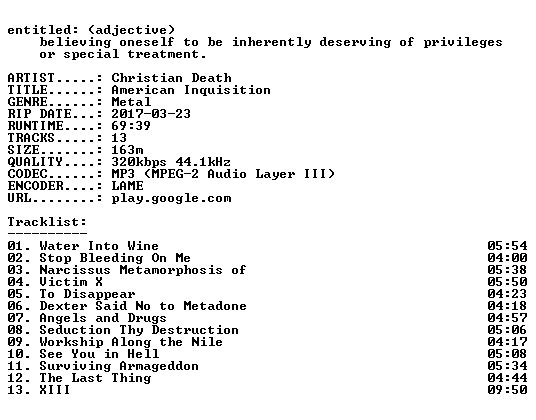 entitled: (adjective)
believing oneself to be inherently deserving of privileges or special treatment.

ARTIST.....: Christian Death
TITLE......: American Inquisition
GENRE......: Metal
RIP DATE...: 2017-03-23
RUNTIME....: 69:39
TRACKS.....: 13
SIZE.......: 163m
QUALITY....: 320kbps 44.1kHz
CODEC......: MP3 (MPEG-2 Audio Layer III)
ENCODER....: LAME
URL........: play.google.com

Tracklist:
----------

01. Water Into Wine 05:54
02. Stop Bleeding On Me 04:00
03. Narcissus Metamorphosis of 05:38
04. Victim X 05:50
05. To Disappear 04:23
06. Dexter Said No to Metadone 04:18
07. Angels and Drugs 04:57
08. Seduction Thy Destruction 05:06
09. Workship Along the Nile 04:17
10. See You in Hell 05:08
11. Surviving Armageddon 05:34
12. The Last Thing 04:44
13. XIII 09:50